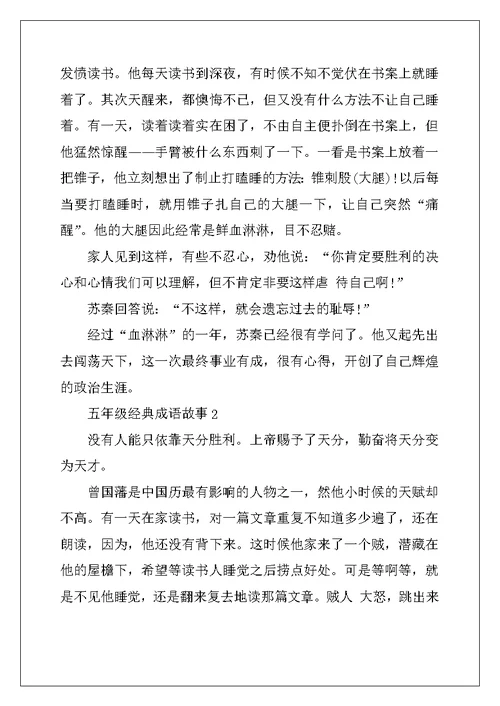 发愤读书。他每天读书到深夜，有时候不知不觉伏在书案上就睡着了。其次天醒来，都懊悔不已，但又没有什么方法不让自己睡着。有一天，读着读着实在困了，不由自主便扑倒在书案上，但他猛然惊醒——手臂被什么东西刺了一下。一看是书案上放着一把锥子，他立刻想出了制止打瞌睡的方法：锥刺股(大腿)!以后每当要打瞌睡时，就用锥子扎自己的大腿一下，让自己突然“痛醒”。他的大腿因此经常是鲜血淋淋，目不忍睹。

家人见到这样，有些不忍心，劝他说：“你肯定要胜利的决心和心情我们可以理解，但不肯定非要这样虐 待自己啊!”

苏秦回答说：“不这样，就会遗忘过去的耻辱!”

经过“血淋淋”的一年，苏秦已经很有学问了。他又起先出去闯荡天下，这一次最终事业有成，很有心得，开创了自己辉煌的政治生涯。

五年级经典成语故事 2

没有人能只依靠天分胜利。上帝赐予了天分，勤奋将天分变为天才。

曾国藩是中国历最有影响的人物之一，然他小时候的天赋却不高。有一天在家读书，对一篇文章重复不知道多少遍了，还在朗读，因为，他还没有背下来。这时候他家来了一个贼，潜藏在他的屋檐下，希望等读书人睡觉之后捞点好处。可是等啊等，就是不见他睡觉，还是翻来复去地读那篇文章。贼人 大怒，跳出来